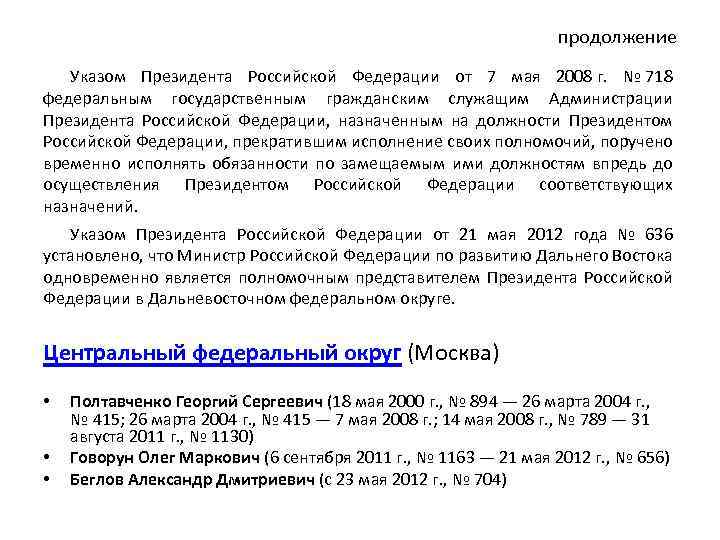 продолжение

Указом Президента Российской Федерации от 7 мая 2008 г. № 718 федеральным государственным гражданским служащим Администрации Президента Российской Федерации, назначенным на должности Президентом Российской Федерации, прекратившим исполнение своих полномочий, поручено временно исполнять обязанности по замещаемым ими должностям впредь до осуществления Президентом Российской Федерации соответствующих назначений.

Указом Президента Российской Федерации от 21 мая 2012 года № 636 установлено, что Министр Российской Федерации по развитию Дальнего Востока одновременно является полномочным представителем Президента Российской Федерации в Дальневосточном федеральном округе.

Центральный федеральный округ (Москва)

• Полтавченко Георгий Сергеевич (18 мая 2000 г., № 894 — 26 марта 2004 г., № 415; 26 марта 2004 г., № 415 — 7 мая 2008 г.; 14 мая 2008 г., № 789 — 31 августа 2011 г., № 1130)
• Говорун Олег Маркович (6 сентября 2011 г., № 1163 — 21 мая 2012 г., № 656)
• Беглов Александр Дмитриевич (с 23 мая 2012 г., № 704)